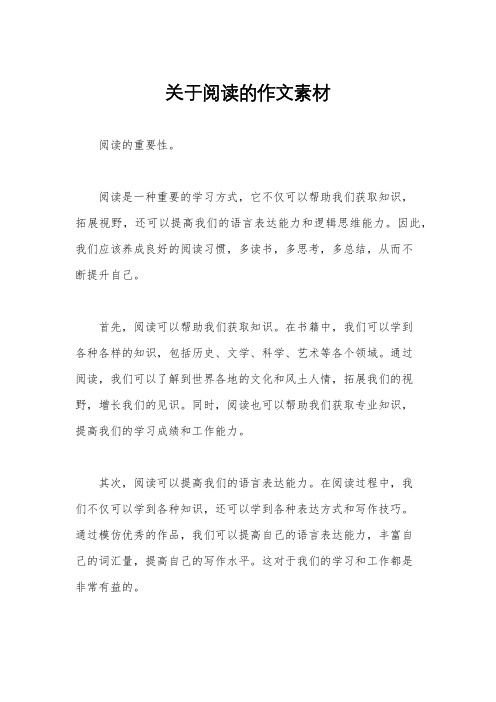 关于阅读的作文素材

阅读的重要性。

阅读是一种重要的学习方式，它不仅可以帮助我们获取知识，拓展视野，还可以提高我们的语言表达能力和逻辑思维能力。因此，我们应该养成良好的阅读习惯，多读书，多思考，多总结，从而不断提升自己。

首先，阅读可以帮助我们获取知识。在书籍中，我们可以学到各种各样的知识，包括历史、文学、科学、艺术等各个领域。通过阅读，我们可以了解到世界各地的文化和风土人情，拓展我们的视野，增长我们的见识。同时，阅读也可以帮助我们获取专业知识，提高我们的学习成绩和工作能力。

其次，阅读可以提高我们的语言表达能力。在阅读过程中，我们不仅可以学到各种知识，还可以学到各种表达方式和写作技巧。通过模仿优秀的作品，我们可以提高自己的语言表达能力，丰富自己的词汇量，提高自己的写作水平。这对于我们的学习和工作都是非常有益的。